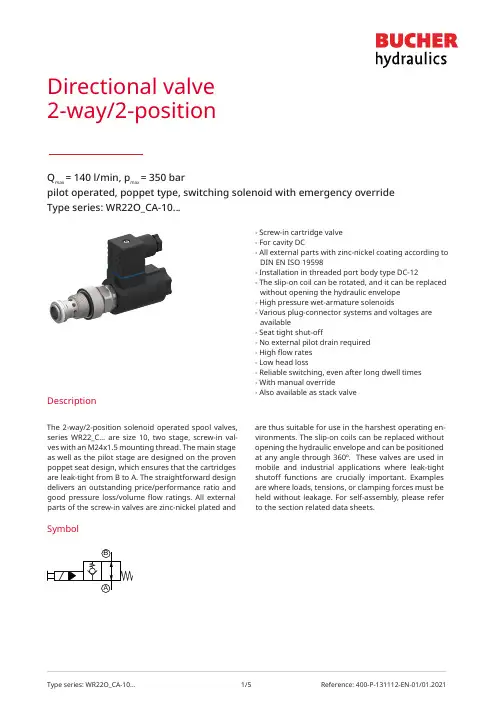 BUCHER
hydraulics

Directional valve
2-way/2-position

$Q_{max}$ = 140 l/min, $p_{max}$ = 350 bar
pilot operated, poppet type, switching solenoid with emergency override
Type series: WR22O_CA-10...

› Screw-in cartridge valve
› For cavity DC
› All external parts with zinc-nickel coating according to DIN EN ISO 19598
› Installation in threaded port body type DC-12
› The slip-on coil can be rotated, and it can be replaced without opening the hydraulic envelope
› High pressure wet-armature solenoids
› Various plug-connector systems and voltages are available
› Seat tight shut-off
› No external pilot drain required
› High flow rates
› Low head loss
› Reliable switching, even after long dwell times
› With manual override
› Also available as stack valve

Description

The 2-way/2-position solenoid operated spool valves, series WR22_C... are size 10, two stage, screw-in valves with an M24x1.5 mounting thread. The main stage as well as the pilot stage are designed on the proven poppet seat design, which ensures that the cartridges are leak-tight from B to A. The straightforward design delivers an outstanding price/performance ratio and good pressure loss/volume flow ratings. All external parts of the screw-in valves are zinc-nickel plated and are thus suitable for use in the harshest operating environments. The slip-on coils can be replaced without opening the hydraulic envelope and can be positioned at any angle through 360°. These valves are used in mobile and industrial applications where leak-tight shutoff functions are crucially important. Examples are where loads, tensions, or clamping forces must be held without leakage. For self-assembly, please refer to the section related data sheets.

Symbol

B
A

Type series: WR22O_CA-10... 1/5 Reference: 400-P-131112-EN-01/01.2021